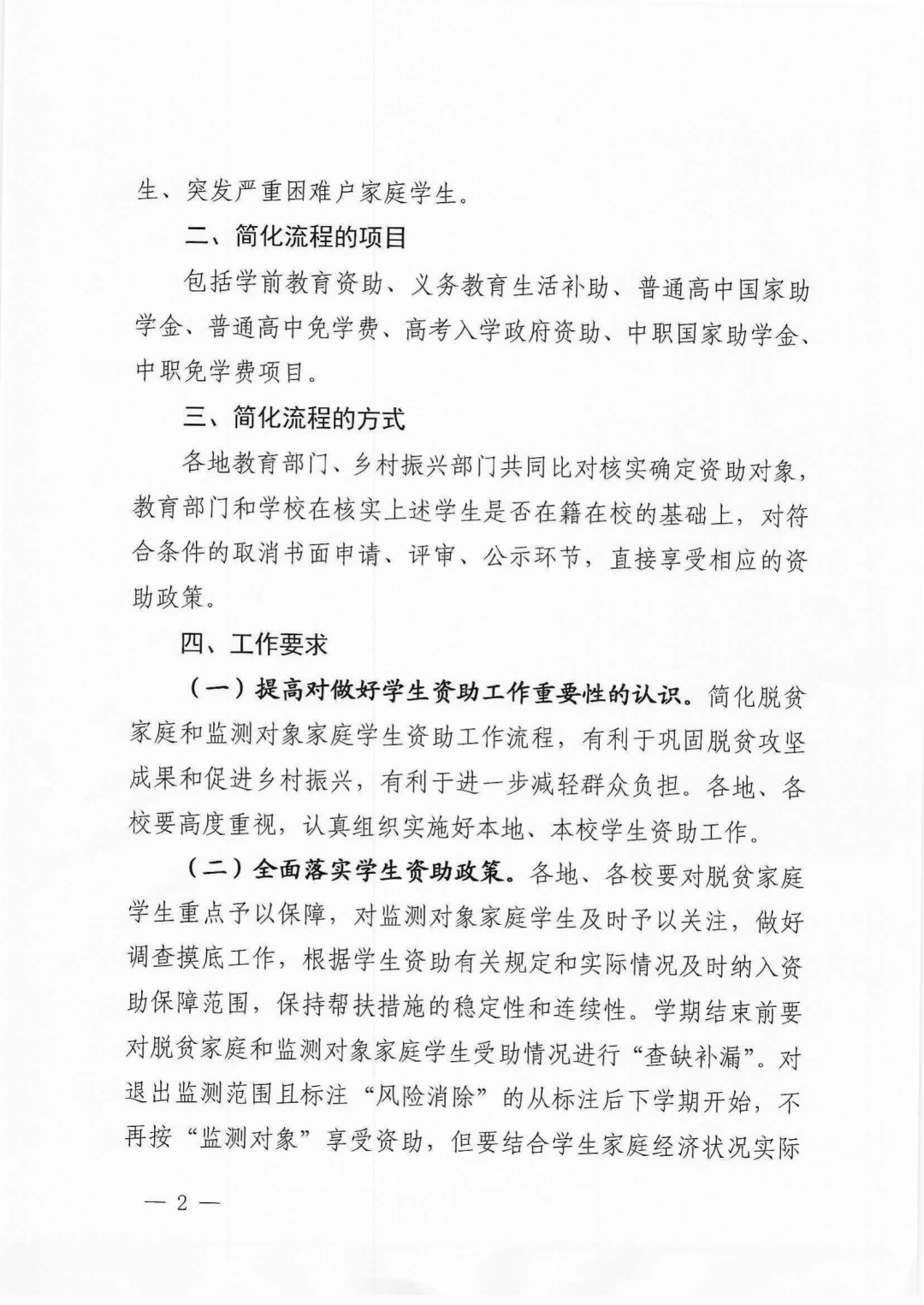 生、突发严重困难户家庭学生。

二、简化流程的项目

包括学前教育资助、义务教育生活补助、普通高中国家助学金、普通高中免学费、高考入学政府资助、中职国家助学金、中职免学费项目。

三、简化流程的方式

各地教育部门、乡村振兴部门共同比对核实确定资助对象，教育部门和学校在核实上述学生是否在籍在校的基础上，对符合条件的取消书面申请、评审、公示环节，直接享受相应的资助政策。

四、工作要求

（一）提高对做好学生资助工作重要性的认识。简化脱贫家庭和监测对象家庭学生资助工作流程，有利于巩固脱贫攻坚成果和促进乡村振兴，有利于进一步减轻群众负担。各地、各校要高度重视，认真组织实施好本地、本校学生资助工作。

（二）全面落实学生资助政策。各地、各校要对脱贫家庭学生重点予以保障，对监测对象家庭学生及时予以关注，做好调查摸底工作，根据学生资助有关规定和实际情况及时纳入资助保障范围，保持帮扶措施的稳定性和连续性。学期结束前要对脱贫家庭和监测对象家庭学生受助情况进行“查缺补漏”。对退出监测范围且标注“风险消除”的从标注后下学期开始，不再按“监测对象”享受资助，但要结合学生家庭经济状况实际

— 2 —